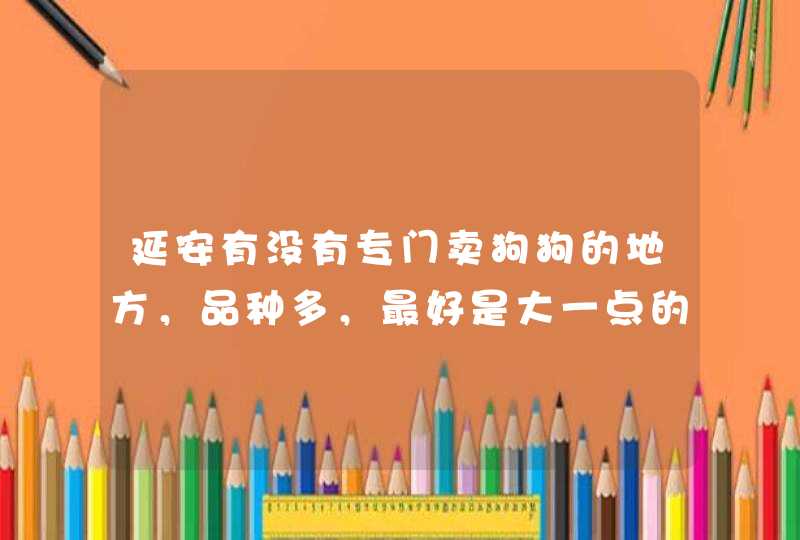 延安有没有专门卖狗狗的地方，品种多，最好是大一点的